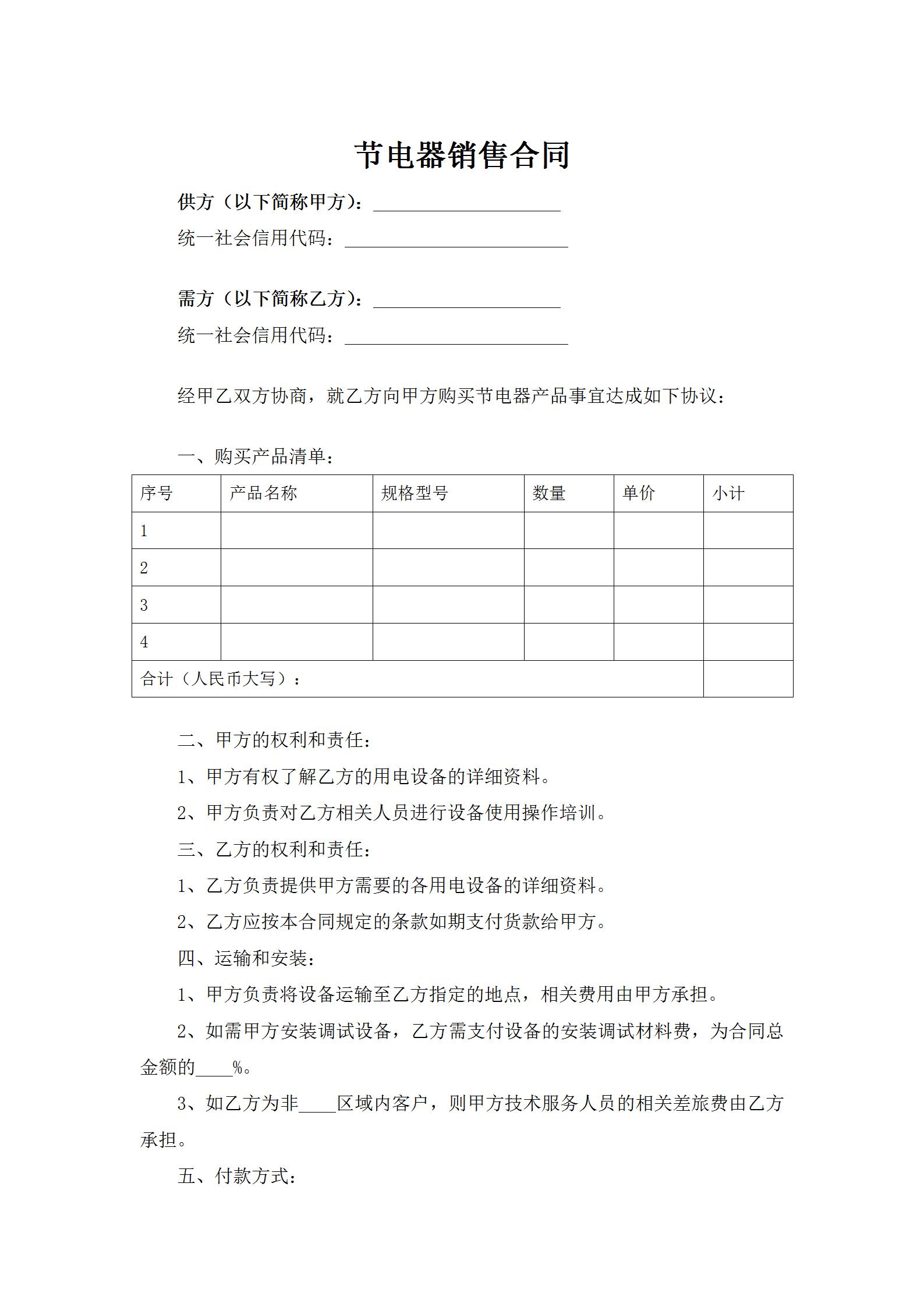 节电器销售合同

供方（以下简称甲方）：____________________

统一社会信用代码：________________________

需方（以下简称乙方）：____________________

统一社会信用代码：________________________

经甲乙双方协商，就乙方向甲方购买节电器产品事宜达成如下协议：

一、购买产品清单：

| 序号 | 产品名称 | 规格型号 | 数量 | 单价 | 小计 |
|---|---|---|---|---|---|
| 1 | | | | | |
| 2 | | | | | |
| 3 | | | | | |
| 4 | | | | | |
| 合计（人民币大写）： | | | | | |

二、甲方的权利和责任：

1、甲方有权了解乙方的用电设备的详细资料。

2、甲方负责对乙方相关人员进行设备使用操作培训。

三、乙方的权利和责任：

1、乙方负责提供甲方需要的各用电设备的详细资料。

2、乙方应按本合同规定的条款如期支付货款给甲方。

四、运输和安装：

1、甲方负责将设备运输至乙方指定的地点，相关费用由甲方承担。

2、如需甲方安装调试设备，乙方需支付设备的安装调试材料费，为合同总金额的____%。

3、如乙方为非____区域内客户，则甲方技术服务人员的相关差旅费由乙方承担。

五、付款方式：